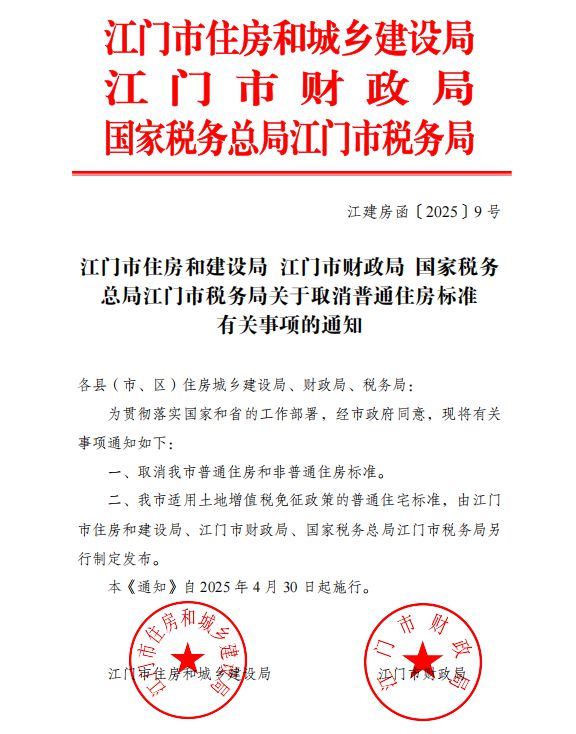 江门市住房和城乡建设局
江门市财政局
国家税务总局江门市税务局

江建房函〔2025〕9号

江门市住房和建设局 江门市财政局 国家税务总局江门市税务局关于取消普通住房标准有关事项的通知

各县（市、区）住房城乡建设局、财政局、税务局：

为贯彻落实国家和省的工作部署，经市政府同意，现将有关事项通知如下：

一、取消我市普通住房和非普通住房标准。

二、我市适用土地增值税免征政策的普通住宅标准，由江门市住房和建设局、江门市财政局、国家税务总局江门市税务局另行制定发布。

本《通知》自2025年4月30日起施行。

江门市住房和城乡建设局
江门市住房和城乡建设局

江门市财政局
江门市财政局